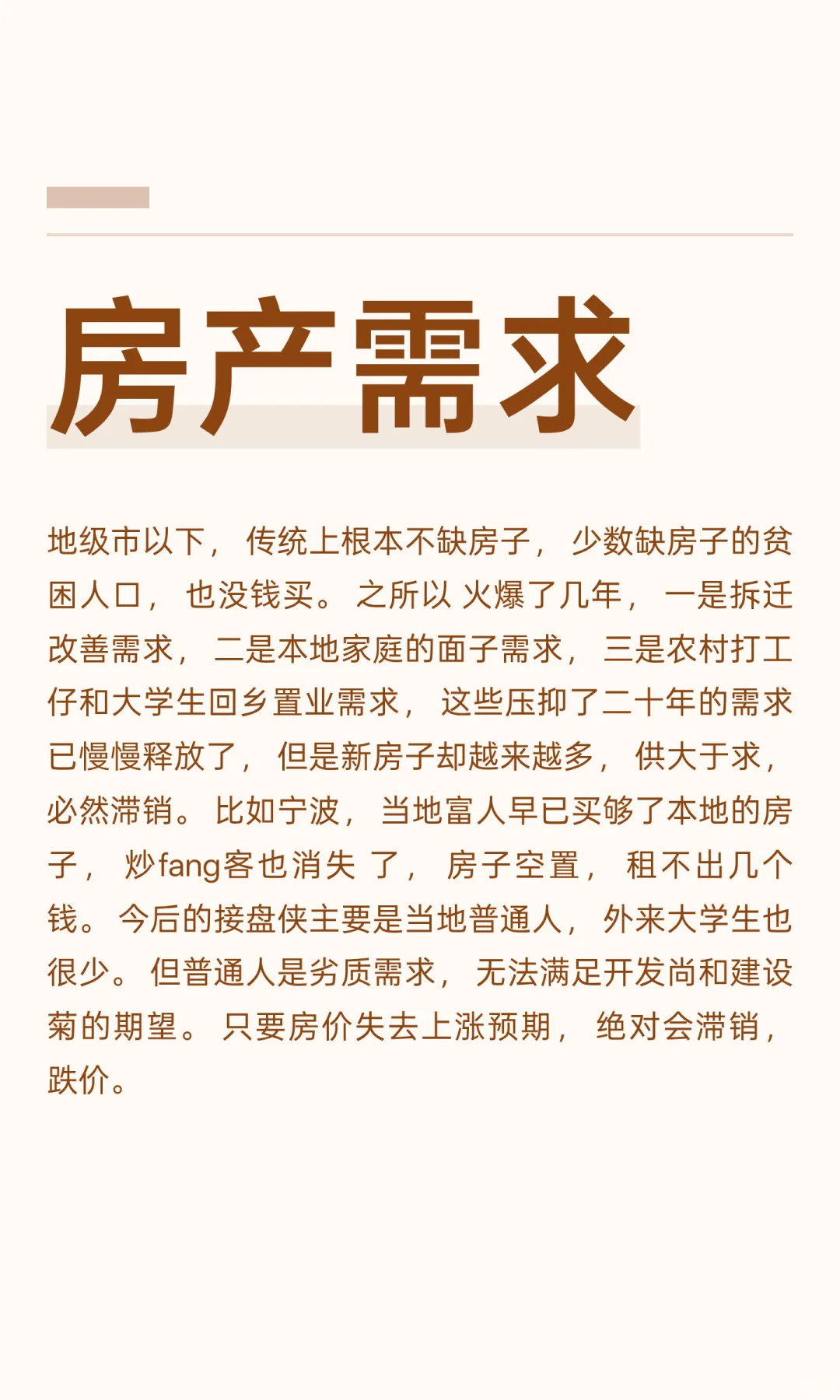 房产需求

地级市以下，传统上根本不缺房子，少数缺房子的贫困人口，也没钱买。之所以 火爆了几年，一是拆迁改善需求，二是本地家庭的面子需求，三是农村打工仔和大学生回乡置业需求，这些压抑了二十年的需求已慢慢释放了，但是新房子却越来越多，供大于求，必然滞销。比如宁波，当地富人早已买够了本地的房子，炒fang客也消失 了，房子空置，租不出几个钱。今后的接盘侠主要是当地普通人，外来大学生也很少。但普通人是劣质需求，无法满足开发尚和建设菊的期望。只要房价失去上涨预期，绝对会滞销，跌价。